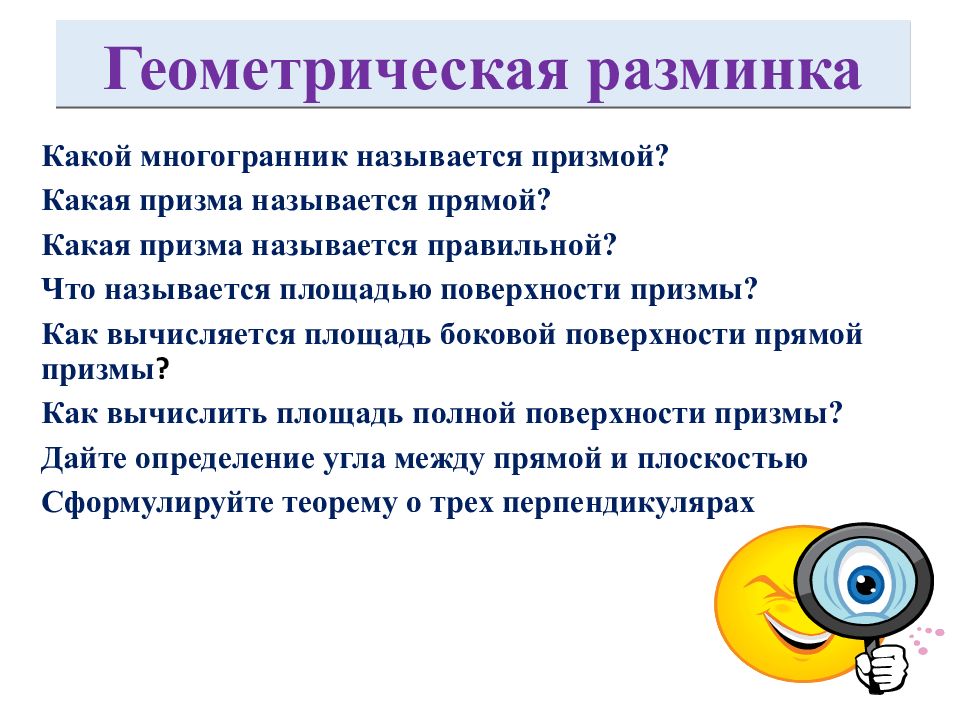 Геометрическая разминка

Какой многогранник называется призмой?
Какая призма называется прямой?
Какая призма называется правильной?
Что называется площадью поверхности призмы?
Как вычисляется площадь боковой поверхности прямой призмы?
Как вычислить площадь полной поверхности призмы?
Дайте определение угла между прямой и плоскостью
Сформулируйте теорему о трех перпендикулярах